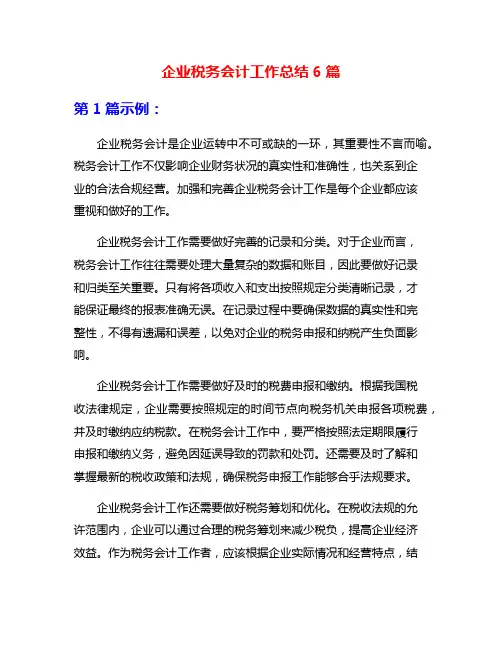 企业税务会计工作总结 6 篇

第 1 篇示例：

企业税务会计是企业运转中不可或缺的一环，其重要性不言而喻。税务会计工作不仅影响企业财务状况的真实性和准确性，也关系到企业的合法合规经营。加强和完善企业税务会计工作是每个企业都应该重视和做好的工作。

企业税务会计工作需要做好完善的记录和分类。对于企业而言，税务会计工作往往需要处理大量复杂的数据和账目，因此要做好记录和归类至关重要。只有将各项收入和支出按照规定分类清晰记录，才能保证最终的报表准确无误。在记录过程中要确保数据的真实性和完整性，不得有遗漏和误差，以免对企业的税务申报和纳税产生负面影响。

企业税务会计工作需要做好及时的税费申报和缴纳。根据我国税收法律规定，企业需要按照规定的时间节点向税务机关申报各项税费，并及时缴纳应纳税款。在税务会计工作中，要严格按照法定期限履行申报和缴纳义务，避免因延误导致的罚款和处罚。还需要及时了解和掌握最新的税收政策和法规，确保税务申报工作能够合乎法规要求。

企业税务会计工作还需要做好税务筹划和优化。在税收法规的允许范围内，企业可以通过合理的税务筹划来减少税负，提高企业经济效益。作为税务会计工作者，应该根据企业实际情况和经营特点，结